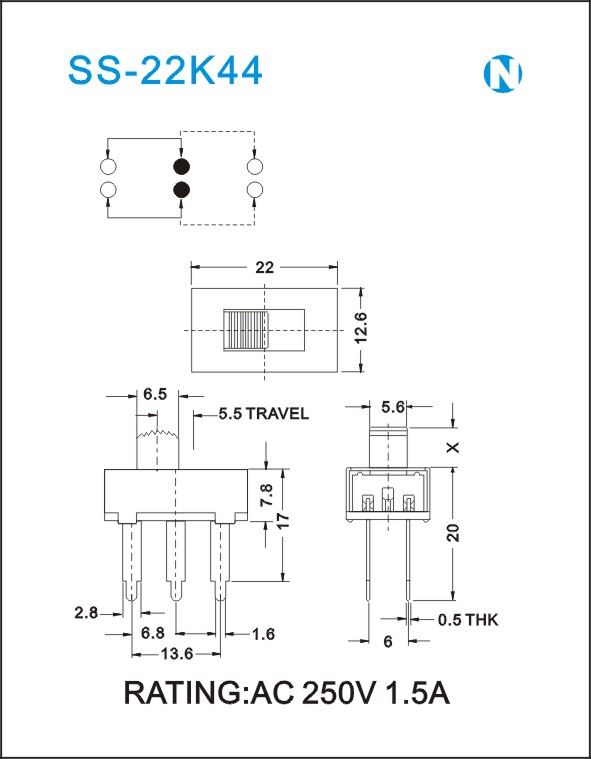 SS-22K44

N

22

12.6

6.5

5.5 TRAVEL

7.8

17

2.8

6.8

1.6

13.6

5.6

X

20

0.5 THK

6

RATING:AC 250V 1.5A